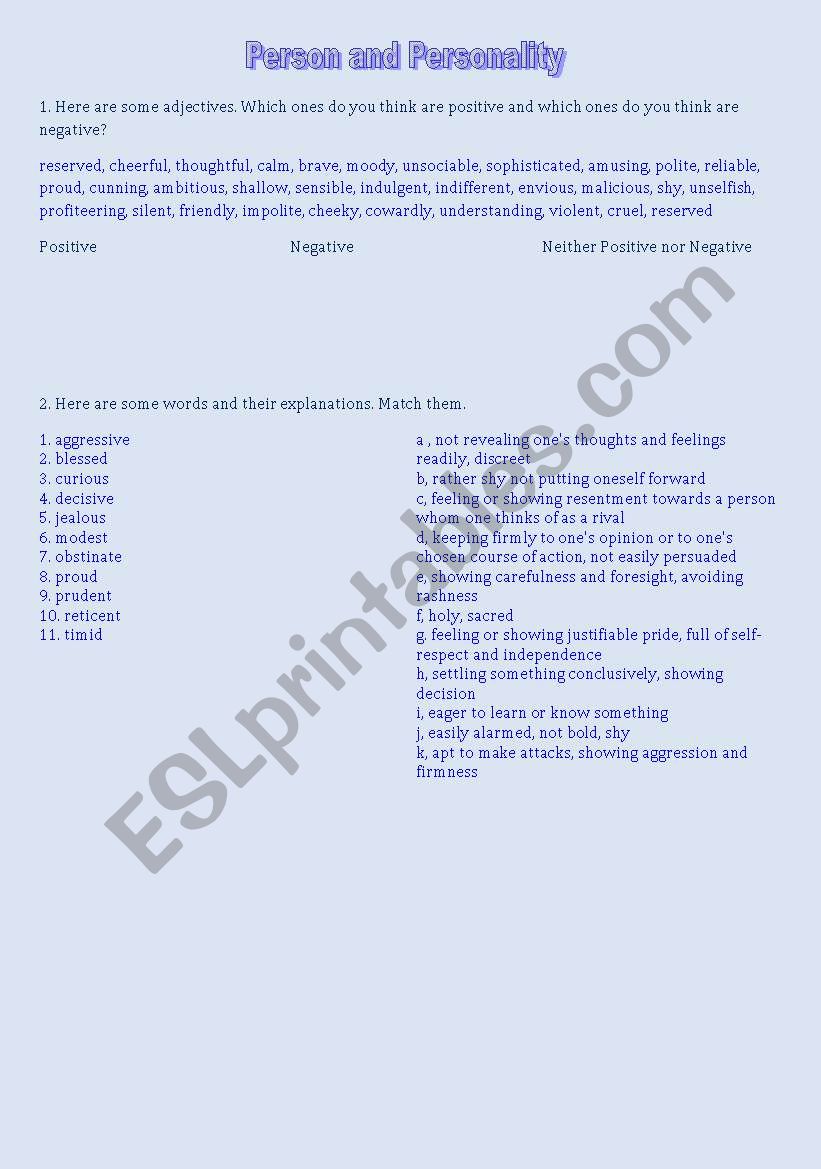 Person and Personality

1. Here are some adjectives. Which ones do you think are positive and which ones do you think are negative?

reserved, cheerful, thoughtful, calm, brave, moody, unsociable, sophisticated, amusing, polite, reliable, proud, cunning, ambitious, shallow, sensible, indulgent, indifferent, envious, malicious, shy, unselfish, profiteering, silent, friendly, impolite, cheeky, cowardly, understanding, violent, cruel, reserved

Positive

Negative

Neither Positive nor Negative

2. Here are some words and their explanations. Match them.

1. aggressive
2. blessed
3. curious
4. decisive
5. jealous
6. modest
7. obstinate
8. proud
9. prudent
10. reticent
11. timid

a , not revealing one's thoughts and feelings readily, discreet
b, rather shy not putting oneself forward
c, feeling or showing resentment towards a person whom one thinks of as a rival
d, keeping firmly to one's opinion or to one's chosen course of action, not easily persuaded
e, showing carefulness and foresight, avoiding rashness
f, holy, sacred
g. feeling or showing justifiable pride, full of self-respect and independence
h, settling something conclusively, showing decision
i, eager to learn or know something
j, easily alarmed, not bold, shy
k, apt to make attacks, showing aggression and firmness

ESLprintables.com